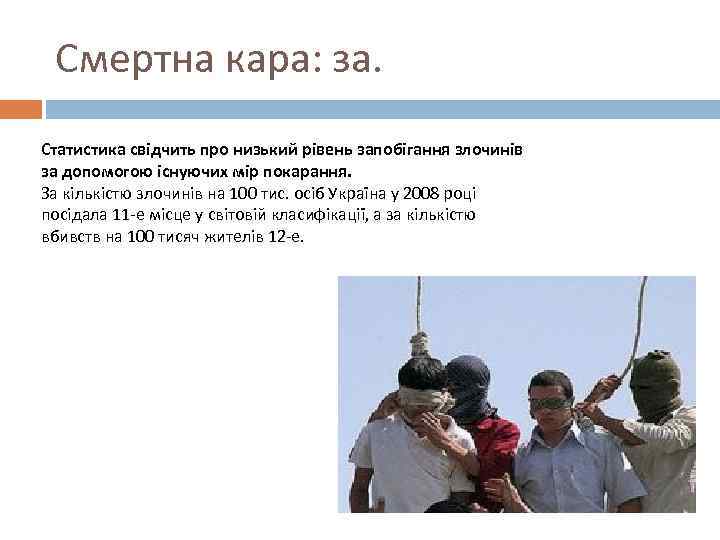 Смертна кара: за.

Статистика свідчить про низький рівень запобігання злочинів за допомогою існуючих мір покарання.
За кількістю злочинів на 100 тис. осіб Україна у 2008 році посідала 11-е місце у світовій класифікації, а за кількістю вбивств на 100 тисяч жителів 12-е.